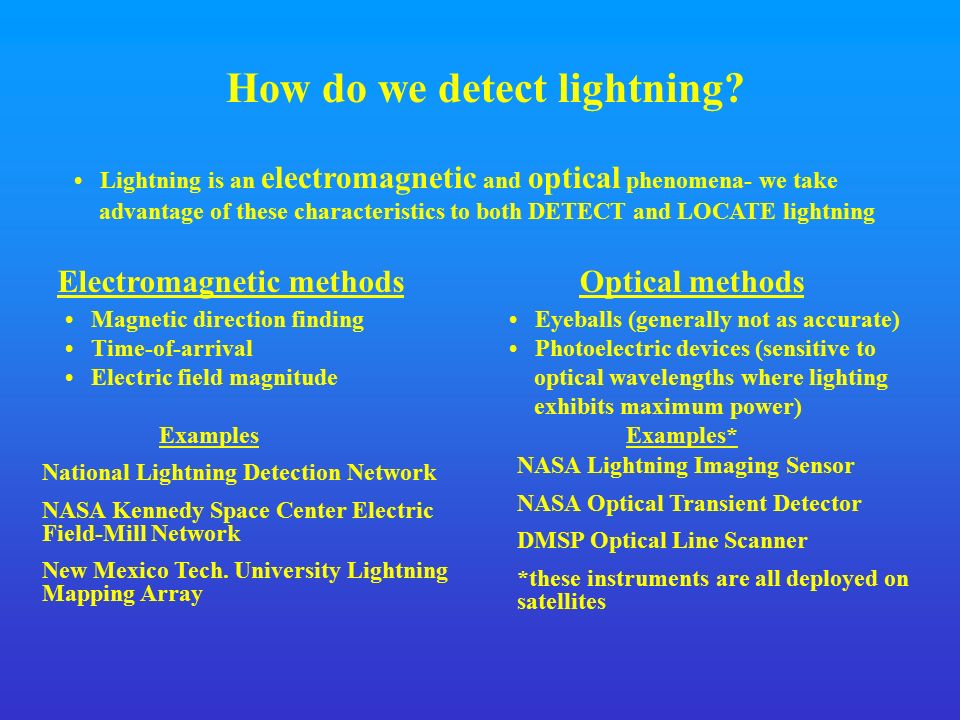 How do we detect lightning?

• Lightning is an electromagnetic and optical phenomena- we take advantage of these characteristics to both DETECT and LOCATE lightning

Electromagnetic methods

• Magnetic direction finding
• Time-of-arrival
• Electric field magnitude

Examples

National Lightning Detection Network

NASA Kennedy Space Center Electric Field-Mill Network

New Mexico Tech. University Lightning Mapping Array

Optical methods

• Eyeballs (generally not as accurate)
• Photoelectric devices (sensitive to optical wavelengths where lighting exhibits maximum power)

Examples*

NASA Lightning Imaging Sensor

NASA Optical Transient Detector

DMSP Optical Line Scanner

*these instruments are all deployed on satellites